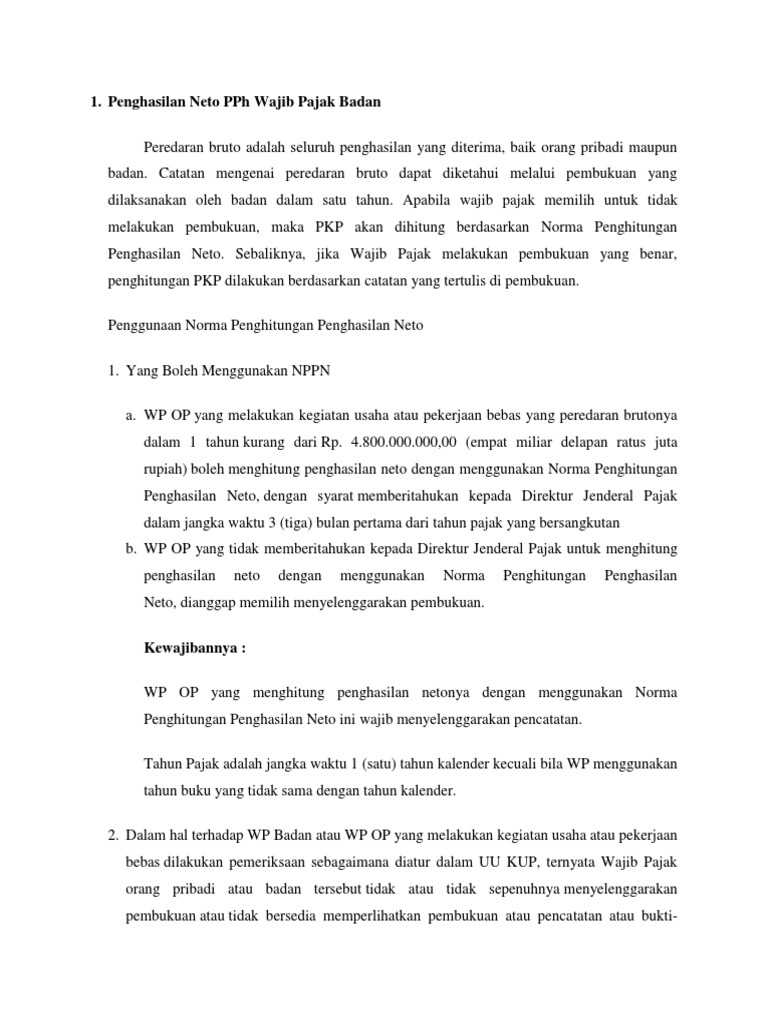 1. Penghasilan Neto PPh Wajib Pajak Badan

Peredaran bruto adalah seluruh penghasilan yang diterima, baik orang pribadi maupun badan. Catatan mengenai peredaran bruto dapat diketahui melalui pembukuan yang dilaksanakan oleh badan dalam satu tahun. Apabila wajib pajak memilih untuk tidak melakukan pembukuan, maka PKP akan dihitung berdasarkan Norma Penghitungan Penghasilan Neto. Sebaliknya, jika Wajib Pajak melakukan pembukuan yang benar, penghitungan PKP dilakukan berdasarkan catatan yang tertulis di pembukuan.

Penggunaan Norma Penghitungan Penghasilan Neto

1. Yang Boleh Menggunakan NPPN

a. WP OP yang melakukan kegiatan usaha atau pekerjaan bebas yang peredaran brutonya dalam 1 tahun kurang dari Rp. 4.800.000.000,00 (empat miliar delapan ratus juta rupiah) boleh menghitung penghasilan neto dengan menggunakan Norma Penghitungan Penghasilan Neto, dengan syarat memberitahukan kepada Direktur Jenderal Pajak dalam jangka waktu 3 (tiga) bulan pertama dari tahun pajak yang bersangkutan
b. WP OP yang tidak memberitahukan kepada Direktur Jenderal Pajak untuk menghitung penghasilan neto dengan menggunakan Norma Penghitungan Penghasilan Neto, dianggap memilih menyelenggarakan pembukuan.

Kewajibannya :

WP OP yang menghitung penghasilan netonya dengan menggunakan Norma Penghitungan Penghasilan Neto ini wajib menyelenggarakan pencatatan.

Tahun Pajak adalah jangka waktu 1 (satu) tahun kalender kecuali bila WP menggunakan tahun buku yang tidak sama dengan tahun kalender.

2. Dalam hal terhadap WP Badan atau WP OP yang melakukan kegiatan usaha atau pekerjaan bebas dilakukan pemeriksaan sebagaimana diatur dalam UU KUP, ternyata Wajib Pajak orang pribadi atau badan tersebut tidak atau tidak sepenuhnya menyelenggarakan pembukuan atau tidak bersedia memperlihatkan pembukuan atau pencatatan atau bukti-